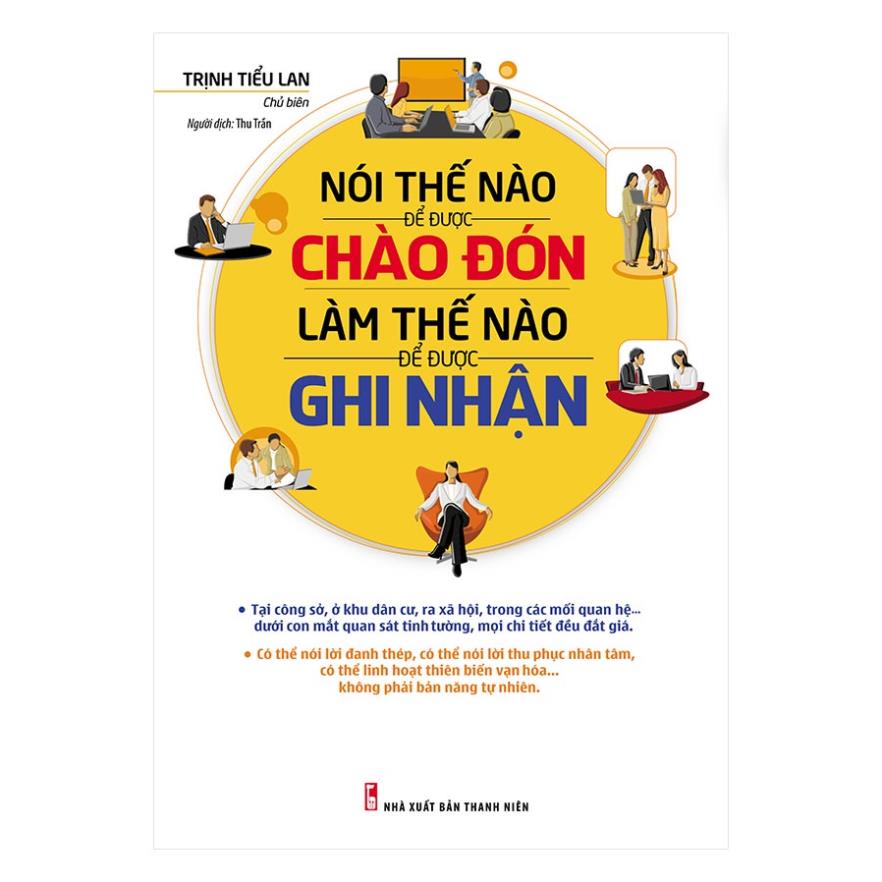 TRỊNH TIỂU LAN
Chủ biên
Người dịch: Thu Trần

NÓI THẾ NÀO
ĐỂ ĐƯỢC
CHÀO ĐÓN
LÀM THẾ NÀO
ĐỂ ĐƯỢC
GHI NHẬN

• Tại công sở, ở khu dân cư, ra xã hội, trong các mối quan hệ... dưới con mắt quan sát tinh tường, mọi chi tiết đều đắt giá.

• Có thể nói lời đanh thép, có thể nói lời thu phục nhân tâm, có thể linh hoạt thiên biến vạn hóa... không phải bản năng tự nhiên.

NHÀ XUẤT BẢN THANH NIÊN